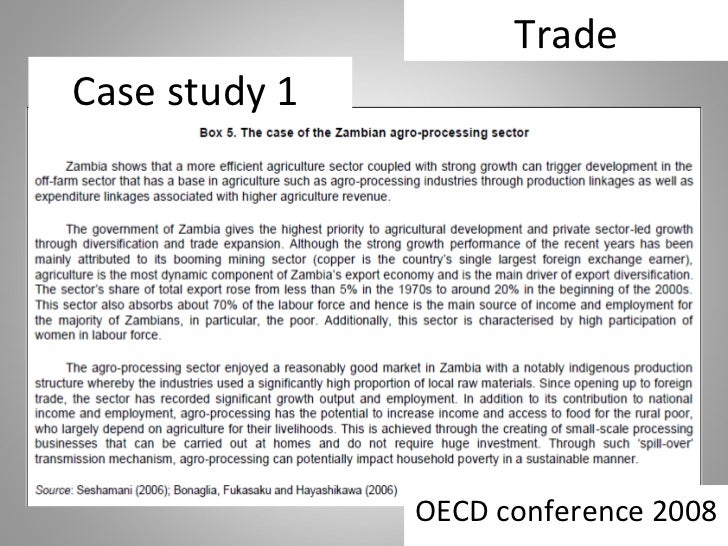 Trade

Case study 1

Box 5. The case of the Zambian agro-processing sector

Zambia shows that a more efficient agriculture sector coupled with strong growth can trigger development in the off-farm sector that has a base in agriculture such as agro-processing industries through production linkages as well as expenditure linkages associated with higher agriculture revenue.

The government of Zambia gives the highest priority to agricultural development and private sector-led growth through diversification and trade expansion. Although the strong growth performance of the recent years has been mainly attributed to its booming mining sector (copper is the country's single largest foreign exchange earner), agriculture is the most dynamic component of Zambia's export economy and is the main driver of export diversification. The sector's share of total export rose from less than 5% in the 1970s to around 20% in the beginning of the 2000s. This sector also absorbs about 70% of the labour force and hence is the main source of income and employment for the majority of Zambians, in particular, the poor. Additionally, this sector is characterised by high participation of women in labour force.

The agro-processing sector enjoyed a reasonably good market in Zambia with a notably indigenous production structure whereby the industries used a significantly high proportion of local raw materials. Since opening up to foreign trade, the sector has recorded significant growth output and employment. In addition to its contribution to national income and employment, agro-processing has the potential to increase income and access to food for the rural poor, who largely depend on agriculture for their livelihoods. This is achieved through the creating of small-scale processing businesses that can be carried out at homes and do not require huge investment. Through such 'spill-over' transmission mechanism, agro-processing can potentially impact household poverty in a sustainable manner.

Source: Seshamani (2006); Bonaglia, Fukasaku and Hayashikawa (2006)

OECD conference 2008